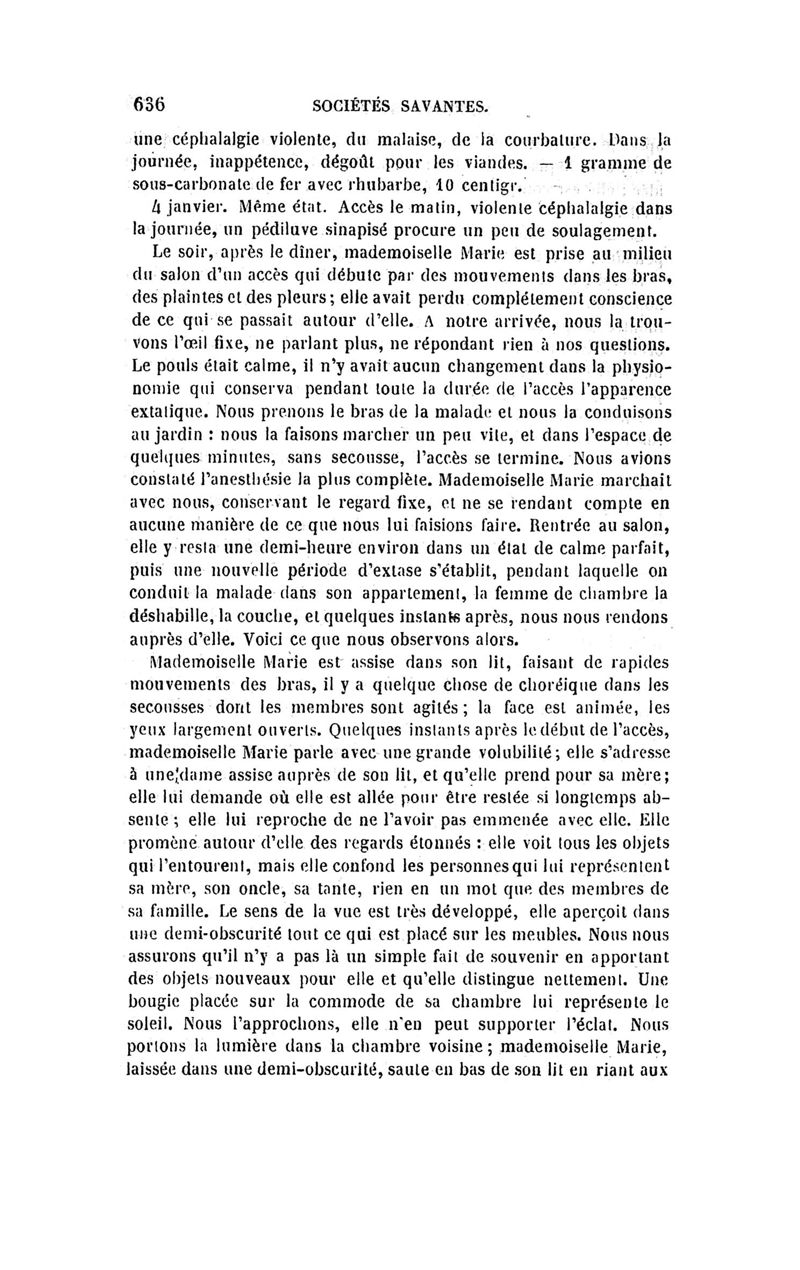 636 SOCIÉTÉS SAVANTES.

une céphalalgie violente, du malaise, de la courbature. Dans la journée, inappétence, dégoût pour les viandes. — 1 gramme de sous-carbonate de fer avec rhubarbe, 10 centigr.

4 janvier. Même état. Accès le matin, violente céphalalgie dans la journée, un pédiluve sinapisé procure un peu de soulagement.

Le soir, après le dîner, mademoiselle Marie est prise au milieu du salon d'un accès qui débute par des mouvements dans les bras, des plaintes et des pleurs; elle avait perdu complétement conscience de ce qui se passait autour d'elle. A notre arrivée, nous la trouvons l'œil fixe, ne parlant plus, ne répondant rien à nos questions. Le pouls était calme, il n'y avait aucun changement dans la physionomie qui conserva pendant toute la durée de l'accès l'apparence extatique. Nous prenons le bras de la malade et nous la conduisons au jardin : nous la faisons marcher un peu vite, et dans l'espace de quelques minutes, sans secousse, l'accès se termine. Nous avions constaté l'anesthésie la plus complète. Mademoiselle Marie marchait avec nous, conservant le regard fixe, et ne se rendant compte en aucune manière de ce que nous lui faisions faire. Rentrée au salon, elle y resta une demi-heure environ dans un état de calme parfait, puis une nouvelle période d'extase s'établit, pendant laquelle on conduit la malade dans son appartement, la femme de chambre la déshabille, la couche, et quelques instants après, nous nous rendons auprès d'elle. Voici ce que nous observons alors.

Mademoiselle Marie est assise dans son lit, faisant de rapides mouvements des bras, il y a quelque chose de choréique dans les secousses dont les membres sont agités; la face est animée, les yeux largement ouverts. Quelques instants après le début de l'accès, mademoiselle Marie parle avec une grande volubilité; elle s'adresse à une dame assise auprès de son lit, et qu'elle prend pour sa mère; elle lui demande où elle est allée pour être restée si longtemps absente; elle lui reproche de ne l'avoir pas emmenée avec elle. Elle promène autour d'elle des regards étonnés : elle voit tous les objets qui l'entourent, mais elle confond les personnes qui lui représentent sa mère, son oncle, sa tante, rien en un mot que des membres de sa famille. Le sens de la vue est très développé, elle aperçoit dans une demi-obscurité tout ce qui est placé sur les meubles. Nous nous assurons qu'il n'y a pas là un simple fait de souvenir en apportant des objets nouveaux pour elle et qu'elle distingue nettement. Une bougie placée sur la commode de sa chambre lui représente le soleil. Nous l'approchons, elle n'en peut supporter l'éclat. Nous portons la lumière dans la chambre voisine; mademoiselle Marie, laissée dans une demi-obscurité, saute en bas de son lit en riant aux